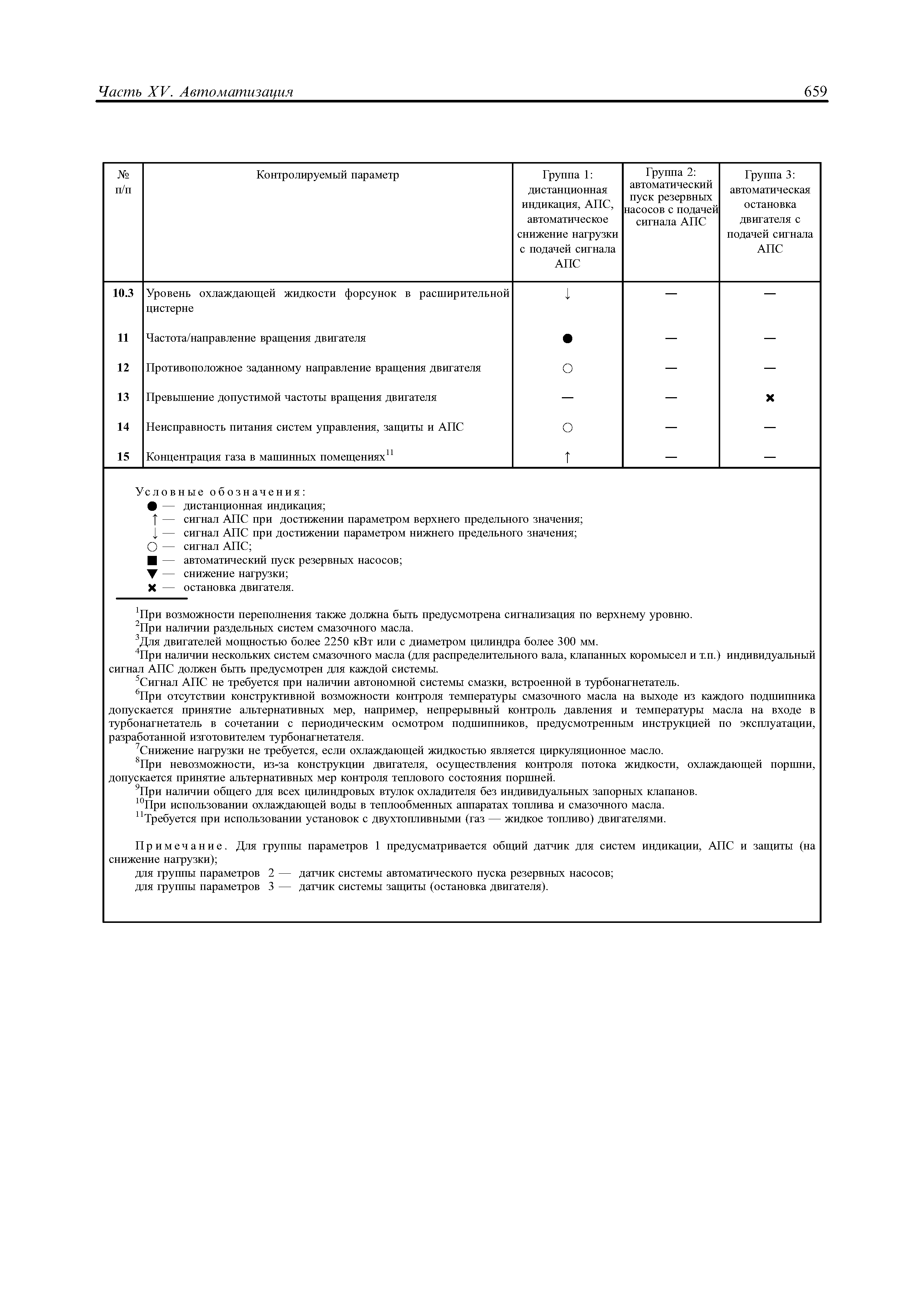 Часть XV. Автоматизация 659

| № п/п | Контролируемый параметр | Группа 1: дистанционная индикация, АПС, автоматическое снижение нагрузки с подачей сигнала АПС | Группа 2: автоматический пуск резервных насосов с подачей сигнала АПС | Группа 3: автоматическая остановка двигателя с подачей сигнала АПС |
|---|---|---|---|---|
| 10.3 | Уровень охлаждающей жидкости форсунок в расширительной цистерне | ↓ | — | — |
| 11 | Частота/направление вращения двигателя | ● | — | — |
| 12 | Противоположное заданному направление вращения двигателя | ○ | — | — |
| 13 | Превышение допустимой частоты вращения двигателя | — | — | ✖ |
| 14 | Неисправность питания систем управления, защиты и АПС | ○ | — | — |
| 15 | Концентрация газа в машинных помещениях$^{11}$ | ↑ | — | — |

Условные обозначения:
● — дистанционная индикация;
↑ — сигнал АПС при достижении параметром верхнего предельного значения;
↓ — сигнал АПС при достижении параметром нижнего предельного значения;
○ — сигнал АПС;
■ — автоматический пуск резервных насосов;
▼ — снижение нагрузки;
✖ — остановка двигателя.

$^1$При возможности переполнения также должна быть предусмотрена сигнализация по верхнему уровню.
$^2$При наличии раздельных систем смазочного масла.
$^3$Для двигателей мощностью более 2250 кВт или с диаметром цилиндра более 300 мм.
$^4$При наличии нескольких систем смазочного масла (для распределительного вала, клапанных коромысел и т.п.) индивидуальный сигнал АПС должен быть предусмотрен для каждой системы.
$^5$Сигнал АПС не требуется при наличии автономной системы смазки, встроенной в турбонагнетатель.
$^6$При отсутствии конструктивной возможности контроля температуры смазочного масла на выходе из каждого подшипника допускается принятие альтернативных мер, например, непрерывный контроль давления и температуры масла на входе в турбонагнетатель в сочетании с периодическим осмотром подшипников, предусмотренным инструкцией по эксплуатации, разработанной изготовителем турбонагнетателя.
$^7$Снижение нагрузки не требуется, если охлаждающей жидкостью является циркуляционное масло.
$^8$При невозможности, из-за конструкции двигателя, осуществления контроля потока жидкости, охлаждающей поршни, допускается принятие альтернативных мер контроля теплового состояния поршней.
$^9$При наличии общего для всех цилиндровых втулок охладителя без индивидуальных запорных клапанов.
$^{10}$При использовании охлаждающей воды в теплообменных аппаратах топлива и смазочного масла.
$^{11}$Требуется при использовании установок с двухтопливными (газ — жидкое топливо) двигателями.

Примечание. Для группы параметров 1 предусматривается общий датчик для систем индикации, АПС и защиты (на снижение нагрузки);
для группы параметров 2 — датчик системы автоматического пуска резервных насосов;
для группы параметров 3 — датчик системы защиты (остановка двигателя).